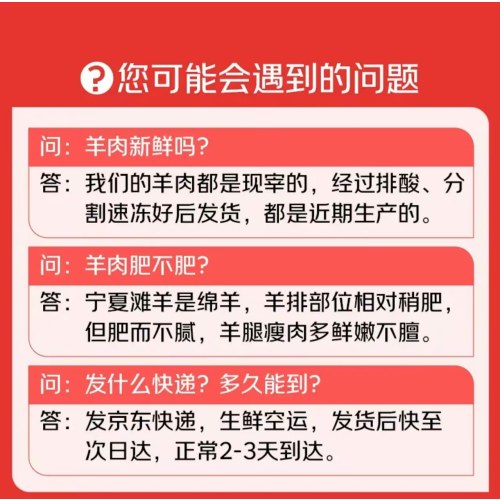 ?您可能会遇到的问题

问：羊肉新鲜吗？

答：我们的羊肉都是现宰的，经过排酸、分割速冻好后发货，都是近期生产的。

问：羊肉肥不肥？

答：宁夏滩羊是绵羊，羊排部位相对稍肥，但肥而不腻，羊腿瘦肉多鲜嫩不膻。

问：发什么快递？多久能到？

答：发京东快递，生鲜空运，发货后快至次日达，正常2-3天到达。